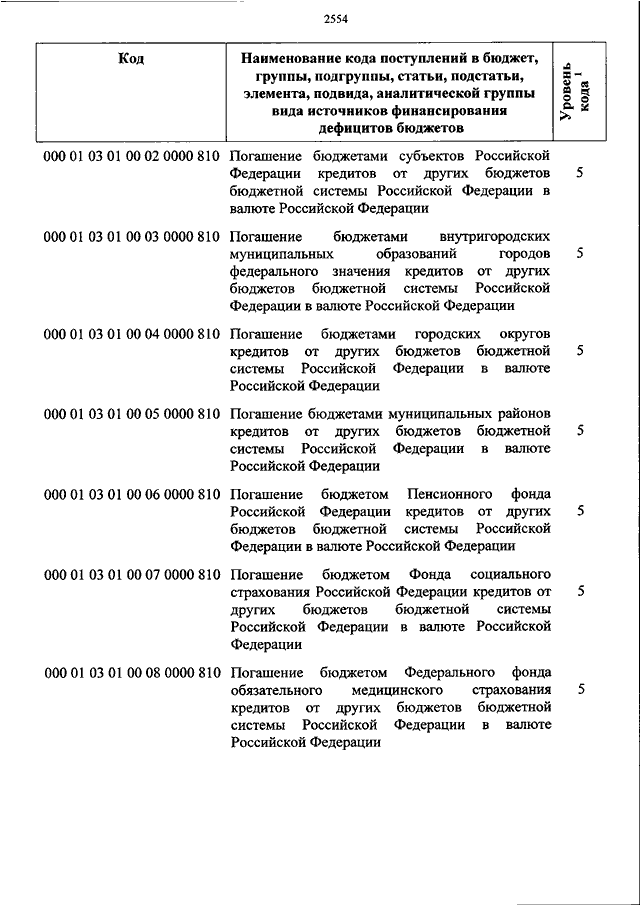 2554

| Код | Наименование кода поступлений в бюджет, группы, подгруппы, статьи, подстатьи, элемента, подвида, аналитической группы вида источников финансирования дефицитов бюджетов | Уровень кода $^1$ |
|---|---|---|
| 000 01 03 01 00 02 0000 810 | Погашение бюджетами субъектов Российской Федерации кредитов от других бюджетов бюджетной системы Российской Федерации в валюте Российской Федерации | 5 |
| 000 01 03 01 00 03 0000 810 | Погашение бюджетами внутригородских муниципальных образований городов федерального значения кредитов от других бюджетов бюджетной системы Российской Федерации в валюте Российской Федерации | 5 |
| 000 01 03 01 00 04 0000 810 | Погашение бюджетами городских округов кредитов от других бюджетов бюджетной системы Российской Федерации в валюте Российской Федерации | 5 |
| 000 01 03 01 00 05 0000 810 | Погашение бюджетами муниципальных районов кредитов от других бюджетов бюджетной системы Российской Федерации в валюте Российской Федерации | 5 |
| 000 01 03 01 00 06 0000 810 | Погашение бюджетом Пенсионного фонда Российской Федерации кредитов от других бюджетов бюджетной системы Российской Федерации в валюте Российской Федерации | 5 |
| 000 01 03 01 00 07 0000 810 | Погашение бюджетом Фонда социального страхования Российской Федерации кредитов от других бюджетов бюджетной системы Российской Федерации в валюте Российской Федерации | 5 |
| 000 01 03 01 00 08 0000 810 | Погашение бюджетом Федерального фонда обязательного медицинского страхования кредитов от других бюджетов бюджетной системы Российской Федерации в валюте Российской Федерации | 5 |